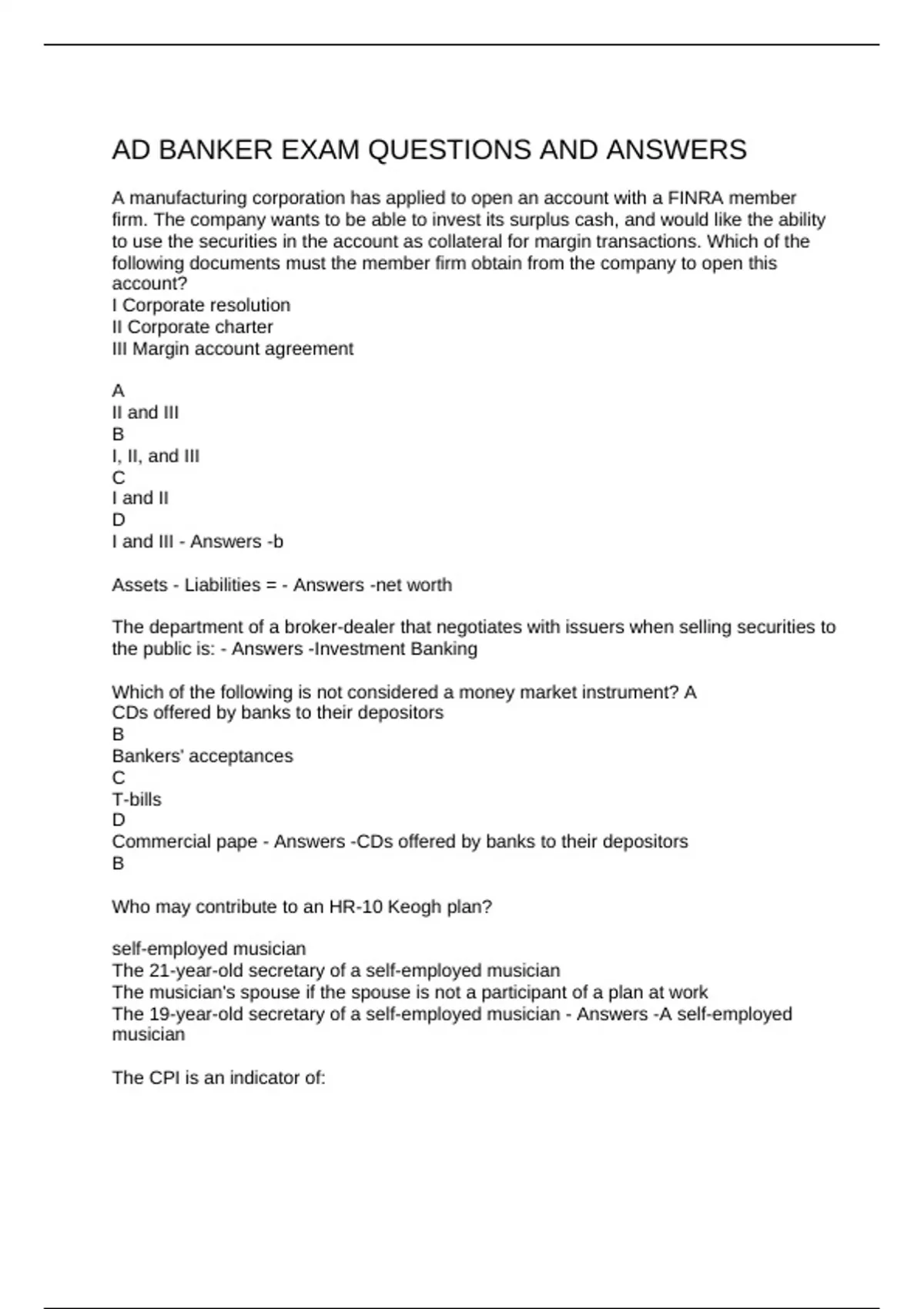 AD BANKER EXAM QUESTIONS AND ANSWERS

A manufacturing corporation has applied to open an account with a FINRA member firm. The company wants to be able to invest its surplus cash, and would like the ability to use the securities in the account as collateral for margin transactions. Which of the following documents must the member firm obtain from the company to open this account?
I Corporate resolution
II Corporate charter
III Margin account agreement

A
II and III
B
I, II, and III
C
I and II
D
I and III - Answers -b

Assets - Liabilities = - Answers -net worth

The department of a broker-dealer that negotiates with issuers when selling securities to the public is: - Answers -Investment Banking

Which of the following is not considered a money market instrument? A
CDs offered by banks to their depositors
B
Bankers' acceptances
C
T-bills
D
Commercial pape - Answers -CDs offered by banks to their depositors
B

Who may contribute to an HR-10 Keogh plan?

self-employed musician
The 21-year-old secretary of a self-employed musician
The musician's spouse if the spouse is not a participant of a plan at work
The 19-year-old secretary of a self-employed musician - Answers -A self-employed musician

The CPI is an indicator of: